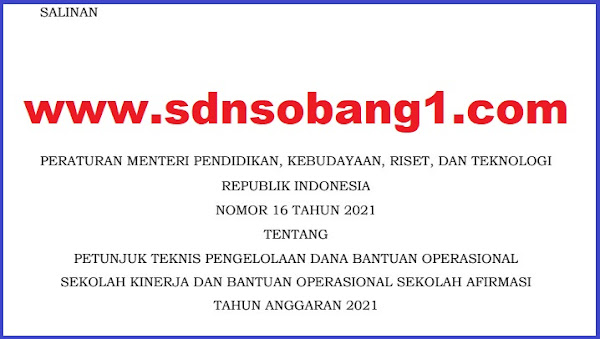 SALINAN

www.sdnsobang1.com

PERATURAN MENTERI PENDIDIKAN, KEBUDAYAAN, RISET, DAN TEKNOLOGI
REPUBLIK INDONESIA
NOMOR 16 TAHUN 2021
TENTANG
PETUNJUK TEKNIS PENGELOLAAN DANA BANTUAN OPERASIONAL
SEKOLAH KINERJA DAN BANTUAN OPERASIONAL SEKOLAH AFIRMASI
TAHUN ANGGARAN 2021